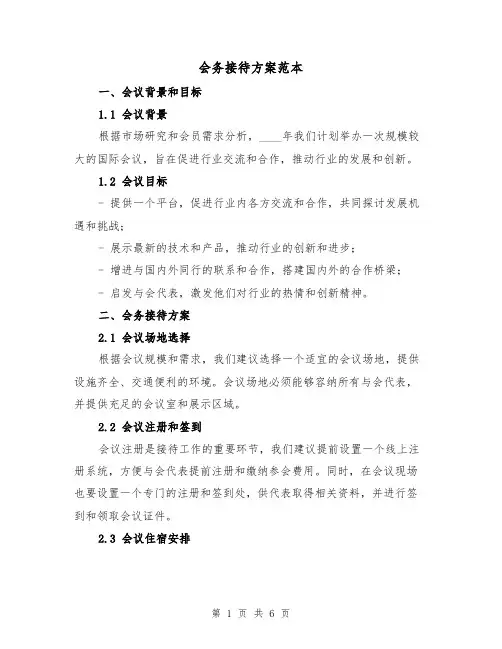 会务接待方案范本

一、会议背景和目标

1.1 会议背景

根据市场研究和会员需求分析，____年我们计划举办一次规模较大的国际会议，旨在促进行业交流和合作，推动行业的发展和创新。

1.2 会议目标

- 提供一个平台，促进行业内各方交流和合作，共同探讨发展机遇和挑战；

- 展示最新的技术和产品，推动行业的创新和进步；

- 增进与国内外同行的联系和合作，搭建国内外的合作桥梁；

- 启发与会代表，激发他们对行业的热情和创新精神。

二、会务接待方案

2.1 会议场地选择

根据会议规模和需求，我们建议选择一个适宜的会议场地，提供设施齐全、交通便利的环境。会议场地必须能够容纳所有与会代表，并提供充足的会议室和展示区域。

2.2 会议注册和签到

会议注册是接待工作的重要环节，我们建议提前设置一个线上注册系统，方便与会代表提前注册和缴纳参会费用。同时，在会议现场也要设置一个专门的注册和签到处，供代表取得相关资料，并进行签到和领取会议证件。

2.3 会议住宿安排

第 1 页 共 6 页